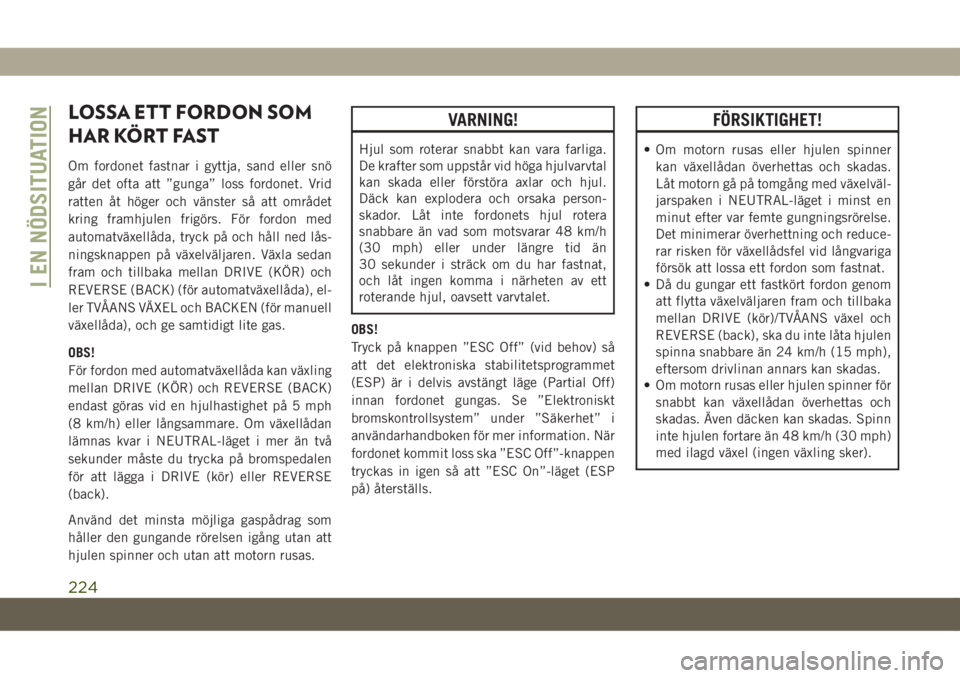 I EN NÖDSITUATION

LOSSA ETT FORDON SOM HAR KÖRT FAST

Om fordonet fastnar i gyttja, sand eller snö går det ofta att ”gunga” loss fordonet. Vrid ratten åt höger och vänster så att området kring framhjulen frigörs. För fordon med automatväxellåda, tryck på och håll ned låsningsknappen på växelväljaren. Växla sedan fram och tillbaka mellan DRIVE (KÖR) och REVERSE (BACK) (för automatväxellåda), eller TVÅANS VÄXEL och BACKEN (för manuell växellåda), och ge samtidigt lite gas.

OBS!
För fordon med automatväxellåda kan växling mellan DRIVE (KÖR) och REVERSE (BACK) endast göras vid en hjulhastighet på 5 mph (8 km/h) eller långsammare. Om växellådan lämnas kvar i NEUTRAL-läget i mer än två sekunder måste du trycka på bromspedalen för att lägga i DRIVE (kör) eller REVERSE (back).

Använd det minsta möjliga gaspådrag som håller den gungande rörelsen igång utan att hjulen spinner och utan att motorn rusas.

VARNING!

Hjul som roterar snabbt kan vara farliga. De krafter som uppstår vid höga hjulvarvtal kan skada eller förstöra axlar och hjul. Däck kan explodera och orsaka personskador. Låt inte fordonets hjul rotera snabbare än vad som motsvarar 48 km/h (30 mph) eller under längre tid än 30 sekunder i sträck om du har fastnat, och låt ingen komma i närheten av ett roterande hjul, oavsett varvtalet.

OBS!
Tryck på knappen ”ESC Off” (vid behov) så att det elektroniska stabilitetsprogrammet (ESP) är i delvis avstängt läge (Partial Off) innan fordonet gungas. Se ”Elektroniskt bromskontrollsystem” under ”Säkerhet” i användarhandboken för mer information. När fordonet kommit loss ska ”ESC Off”-knappen tryckas in igen så att ”ESC On”-läget (ESP på) återställs.

FÖRSIKTIGHET!

• Om motorn rusas eller hjulen spinner kan växellådan överhettas och skadas. Låt motorn gå på tomgång med växelväljarspaken i NEUTRAL-läget i minst en minut efter var femte gungningsrörelse. Det minimerar överhettning och reducerar risken för växellådsfel vid långvariga försök att lossa ett fordon som fastnat.
• Då du gungar ett fastkört fordon genom att flytta växelväljaren fram och tillbaka mellan DRIVE (kör)/TVÅANS växel och REVERSE (back), ska du inte låta hjulen spinna snabbare än 24 km/h (15 mph), eftersom drivlinan annars kan skadas.
• Om motorn rusas eller hjulen spinner för snabbt kan växellådan överhettas och skadas. Även däcken kan skadas. Spinn inte hjulen fortare än 48 km/h (30 mph) med ilagd växel (ingen växling sker).

224

carmanualsonline.info